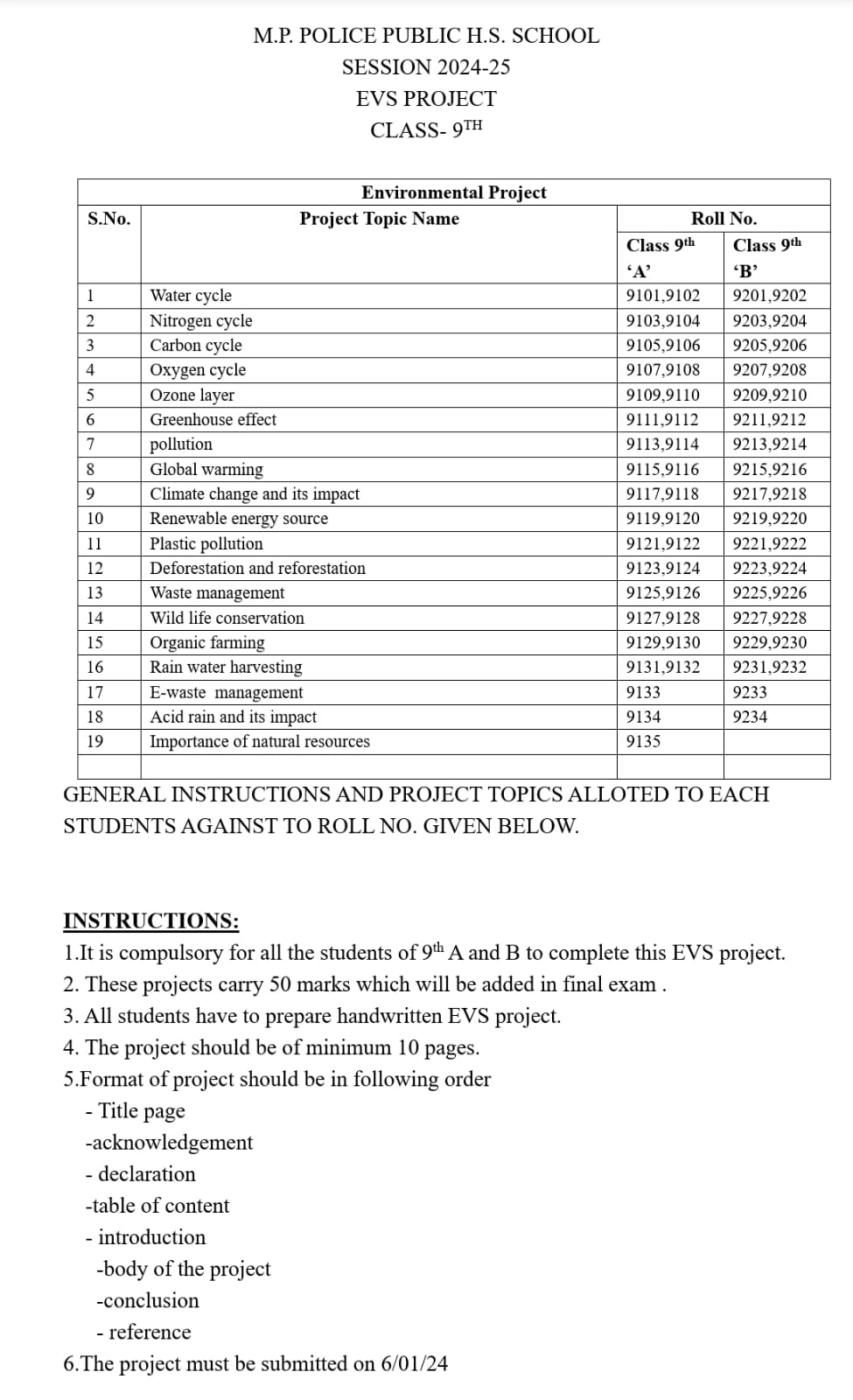 M.P. POLICE PUBLIC H.S. SCHOOL
SESSION 2024-25
EVS PROJECT
CLASS- 9$^{TH}$

Environmental Project

| S.No. | Project Topic Name | Roll No. Class 9$^{th}$ 'A' | Roll No. Class 9$^{th}$ 'B' |
|---|---|---|---|
| 1 | Water cycle | 9101,9102 | 9201,9202 |
| 2 | Nitrogen cycle | 9103,9104 | 9203,9204 |
| 3 | Carbon cycle | 9105,9106 | 9205,9206 |
| 4 | Oxygen cycle | 9107,9108 | 9207,9208 |
| 5 | Ozone layer | 9109,9110 | 9209,9210 |
| 6 | Greenhouse effect | 9111,9112 | 9211,9212 |
| 7 | pollution | 9113,9114 | 9213,9214 |
| 8 | Global warming | 9115,9116 | 9215,9216 |
| 9 | Climate change and its impact | 9117,9118 | 9217,9218 |
| 10 | Renewable energy source | 9119,9120 | 9219,9220 |
| 11 | Plastic pollution | 9121,9122 | 9221,9222 |
| 12 | Deforestation and reforestation | 9123,9124 | 9223,9224 |
| 13 | Waste management | 9125,9126 | 9225,9226 |
| 14 | Wild life conservation | 9127,9128 | 9227,9228 |
| 15 | Organic farming | 9129,9130 | 9229,9230 |
| 16 | Rain water harvesting | 9131,9132 | 9231,9232 |
| 17 | E-waste management | 9133 | 9233 |
| 18 | Acid rain and its impact | 9134 | 9234 |
| 19 | Importance of natural resources | 9135 | |
| | | | |

GENERAL INSTRUCTIONS AND PROJECT TOPICS ALLOTED TO EACH STUDENTS AGAINST TO ROLL NO. GIVEN BELOW.

INSTRUCTIONS:
1.It is compulsory for all the students of 9$^{th}$ A and B to complete this EVS project.
2. These projects carry 50 marks which will be added in final exam .
3. All students have to prepare handwritten EVS project.
4. The project should be of minimum 10 pages.
5.Format of project should be in following order
- Title page
-acknowledgement
- declaration
-table of content
- introduction
-body of the project
-conclusion
- reference
6.The project must be submitted on 6/01/24